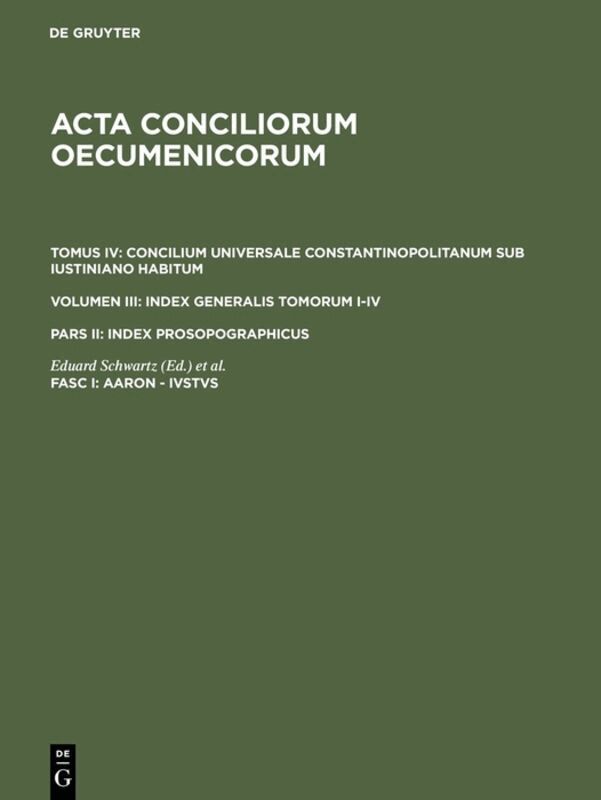 DE GRUYTER

ACTA CONCILIORUM OECUMENICORUM

TOMUS IV: CONCILIUM UNIVERSALE CONSTANTINOPOLITANUM SUB IUSTINIANO HABITUM

VOLUMEN III: INDEX GENERALIS TOMORUM I-IV

PARS II: INDEX PROSOPOGRAPHICUS

Eduard Schwartz (Ed.) et al.

FASC I: AARON - IVSTVS

DE G